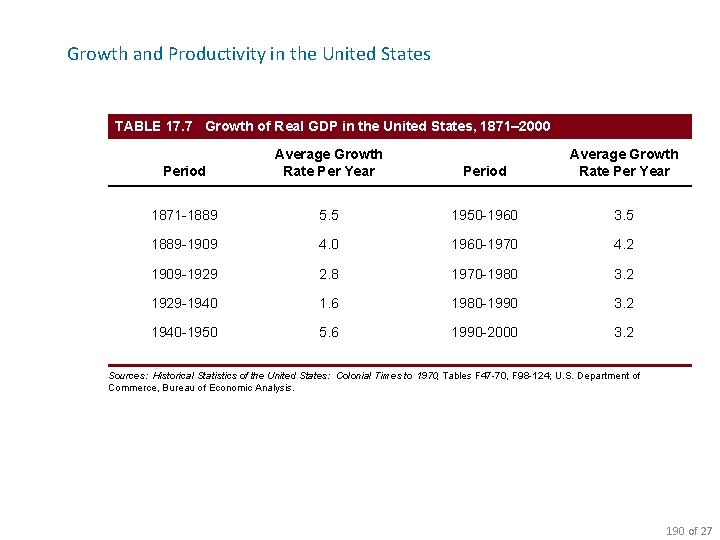 Growth and Productivity in the United States

TABLE 17.7 Growth of Real GDP in the United States, 1871–2000

| Period | Average Growth Rate Per Year | Period | Average Growth Rate Per Year |
|---|---|---|---|
| 1871-1889 | 5.5 | 1950-1960 | 3.5 |
| 1889-1909 | 4.0 | 1960-1970 | 4.2 |
| 1909-1929 | 2.8 | 1970-1980 | 3.2 |
| 1929-1940 | 1.6 | 1980-1990 | 3.2 |
| 1940-1950 | 5.6 | 1990-2000 | 3.2 |

Sources: Historical Statistics of the United States: Colonial Times to 1970, Tables F47-70, F98-124; U.S. Department of Commerce, Bureau of Economic Analysis.

190 of 27